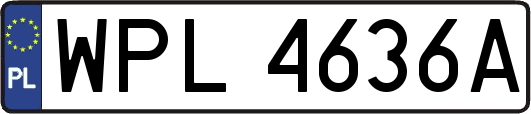 PL
WPL 4636A